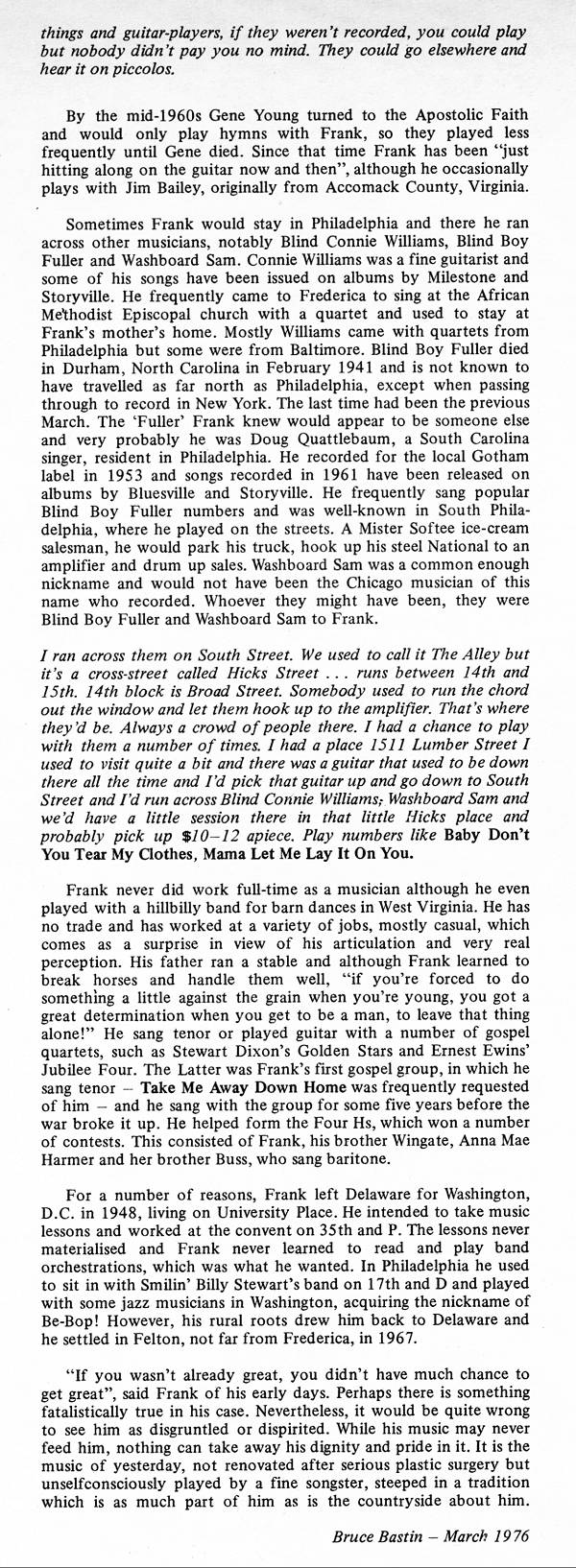 things and guitar-players, if they weren't recorded, you could play but nobody didn't pay you no mind. They could go elsewhere and hear it on piccolos.

By the mid-1960s Gene Young turned to the Apostolic Faith and would only play hymns with Frank, so they played less frequently until Gene died. Since that time Frank has been "just hitting along on the guitar now and then", although he occasionally plays with Jim Bailey, originally from Accomack County, Virginia.

Sometimes Frank would stay in Philadelphia and there he ran across other musicians, notably Blind Connie Williams, Blind Boy Fuller and Washboard Sam. Connie Williams was a fine guitarist and some of his songs have been issued on albums by Milestone and Storyville. He frequently came to Frederica to sing at the African Methodist Episcopal church with a quartet and used to stay at Frank's mother's home. Mostly Williams came with quartets from Philadelphia but some were from Baltimore. Blind Boy Fuller died in Durham, North Carolina in February 1941 and is not known to have travelled as far north as Philadelphia, except when passing through to record in New York. The last time had been the previous March. The 'Fuller' Frank knew would appear to be someone else and very probably he was Doug Quattlebaum, a South Carolina singer, resident in Philadelphia. He recorded for the local Gotham label in 1953 and songs recorded in 1961 have been released on albums by Bluesville and Storyville. He frequently sang popular Blind Boy Fuller numbers and was well-known in South Philadelphia, where he played on the streets. A Mister Softee ice-cream salesman, he would park his truck, hook up his steel National to an amplifier and drum up sales. Washboard Sam was a common enough nickname and would not have been the Chicago musician of this name who recorded. Whoever they might have been, they were Blind Boy Fuller and Washboard Sam to Frank.

I ran across them on South Street. We used to call it The Alley but it's a cross-street called Hicks Street . . . runs between 14th and 15th. 14th block is Broad Street. Somebody used to run the chord out the window and let them hook up to the amplifier. That's where they'd be. Always a crowd of people there. I had a chance to play with them a number of times. I had a place 1511 Lumber Street I used to visit quite a bit and there was a guitar that used to be down there all the time and I'd pick that guitar up and go down to South Street and I'd run across Blind Connie Williams, Washboard Sam and we'd have a little session there in that little Hicks place and probably pick up $10–12 apiece. Play numbers like Baby Don't You Tear My Clothes, Mama Let Me Lay It On You.

Frank never did work full-time as a musician although he even played with a hillbilly band for barn dances in West Virginia. He has no trade and has worked at a variety of jobs, mostly casual, which comes as a surprise in view of his articulation and very real perception. His father ran a stable and although Frank learned to break horses and handle them well, "if you're forced to do something a little against the grain when you're young, you got a great determination when you get to be a man, to leave that thing alone!" He sang tenor or played guitar with a number of gospel quartets, such as Stewart Dixon's Golden Stars and Ernest Ewins' Jubilee Four. The Latter was Frank's first gospel group, in which he sang tenor – Take Me Away Down Home was frequently requested of him – and he sang with the group for some five years before the war broke it up. He helped form the Four Hs, which won a number of contests. This consisted of Frank, his brother Wingate, Anna Mae Harmer and her brother Buss, who sang baritone.

For a number of reasons, Frank left Delaware for Washington, D.C. in 1948, living on University Place. He intended to take music lessons and worked at the convent on 35th and P. The lessons never materialised and Frank never learned to read and play band orchestrations, which was what he wanted. In Philadelphia he used to sit in with Smilin' Billy Stewart's band on 17th and D and played with some jazz musicians in Washington, acquiring the nickname of Be-Bop! However, his rural roots drew him back to Delaware and he settled in Felton, not far from Frederica, in 1967.

"If you wasn't already great, you didn't have much chance to get great", said Frank of his early days. Perhaps there is something fatalistically true in his case. Nevertheless, it would be quite wrong to see him as disgruntled or dispirited. While his music may never feed him, nothing can take away his dignity and pride in it. It is the music of yesterday, not renovated after serious plastic surgery but unselfconsciously played by a fine songster, steeped in a tradition which is as much part of him as is the countryside about him.

Bruce Bastin – March 1976